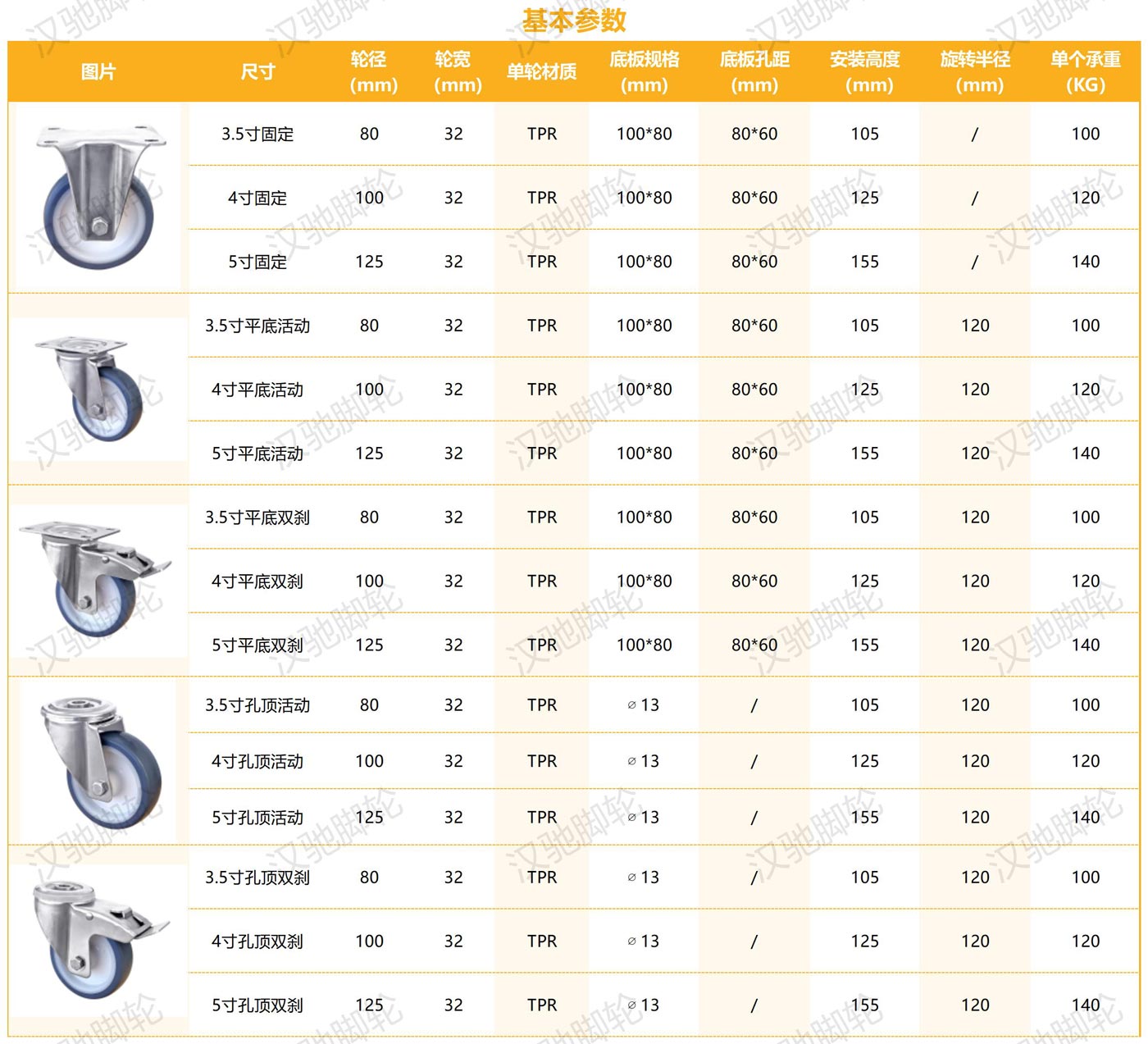 基本参数

| 图片 | 尺寸 | 轮径(mm) | 轮宽(mm) | 单轮材质 | 底板规格(mm) | 底板孔距(mm) | 安装高度(mm) | 旋转半径(mm) | 单个承重(KG) |
|---|---|---|---|---|---|---|---|---|---|
|  | 3.5寸固定 | 80 | 32 | TPR | 100*80 | 80*60 | 105 | / | 100 |
|  | 4寸固定 | 100 | 32 | TPR | 100*80 | 80*60 | 125 | / | 120 |
|  | 5寸固定 | 125 | 32 | TPR | 100*80 | 80*60 | 155 | / | 140 |
|  | 3.5寸平底活动 | 80 | 32 | TPR | 100*80 | 80*60 | 105 | 120 | 100 |
|  | 4寸平底活动 | 100 | 32 | TPR | 100*80 | 80*60 | 125 | 120 | 120 |
|  | 5寸平底活动 | 125 | 32 | TPR | 100*80 | 80*60 | 155 | 120 | 140 |
|  | 3.5寸平底双刹 | 80 | 32 | TPR | 100*80 | 80*60 | 105 | 120 | 100 |
|  | 4寸平底双刹 | 100 | 32 | TPR | 100*80 | 80*60 | 125 | 120 | 120 |
|  | 5寸平底双刹 | 125 | 32 | TPR | 100*80 | 80*60 | 155 | 120 | 140 |
|  | 3.5寸孔顶活动 | 80 | 32 | TPR | ⌀13 | / | 105 | 120 | 100 |
|  | 4寸孔顶活动 | 100 | 32 | TPR | ⌀13 | / | 125 | 120 | 120 |
|  | 5寸孔顶活动 | 125 | 32 | TPR | ⌀13 | / | 155 | 120 | 140 |
|  | 3.5寸孔顶双刹 | 80 | 32 | TPR | ⌀13 | / | 105 | 120 | 100 |
|  | 4寸孔顶双刹 | 100 | 32 | TPR | ⌀13 | / | 125 | 120 | 120 |
|  | 5寸孔顶双刹 | 125 | 32 | TPR | ⌀13 | / | 155 | 120 | 140 |

汉驰脚轮